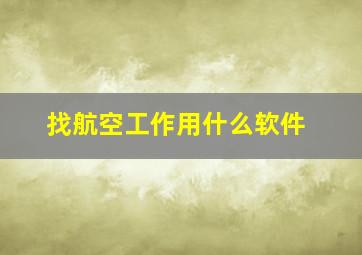 找航空工作用什么软件